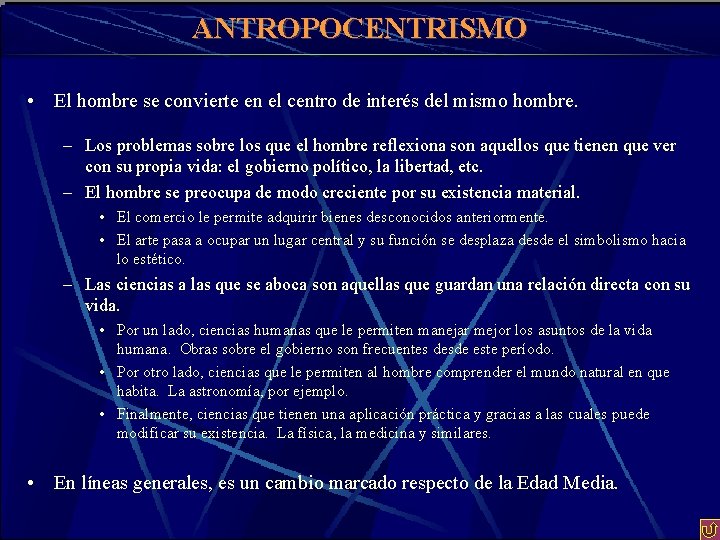 ANTROPOCENTRISMO

• El hombre se convierte en el centro de interés del mismo hombre.

– Los problemas sobre los que el hombre reflexiona son aquellos que tienen que ver con su propia vida: el gobierno político, la libertad, etc.

– El hombre se preocupa de modo creciente por su existencia material.

• El comercio le permite adquirir bienes desconocidos anteriormente.

• El arte pasa a ocupar un lugar central y su función se desplaza desde el simbolismo hacia lo estético.

– Las ciencias a las que se aboca son aquellas que guardan una relación directa con su vida.

• Por un lado, ciencias humanas que le permiten manejar mejor los asuntos de la vida humana. Obras sobre el gobierno son frecuentes desde este período.

• Por otro lado, ciencias que le permiten al hombre comprender el mundo natural en que habita. La astronomía, por ejemplo.

• Finalmente, ciencias que tienen una aplicación práctica y gracias a las cuales puede modificar su existencia. La física, la medicina y similares.

• En líneas generales, es un cambio marcado respecto de la Edad Media.